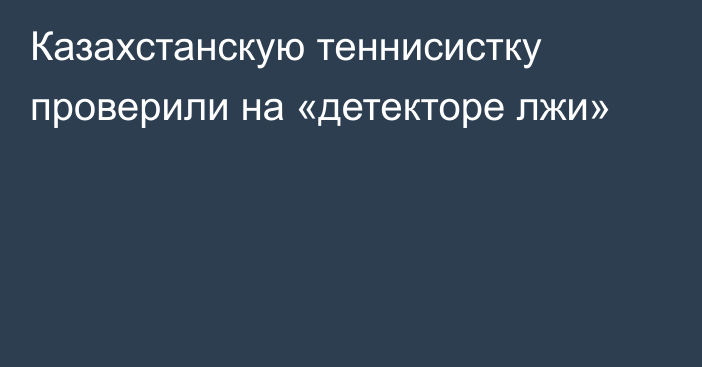 Казахстанскую теннисистку проверили на «детекторе лжи»